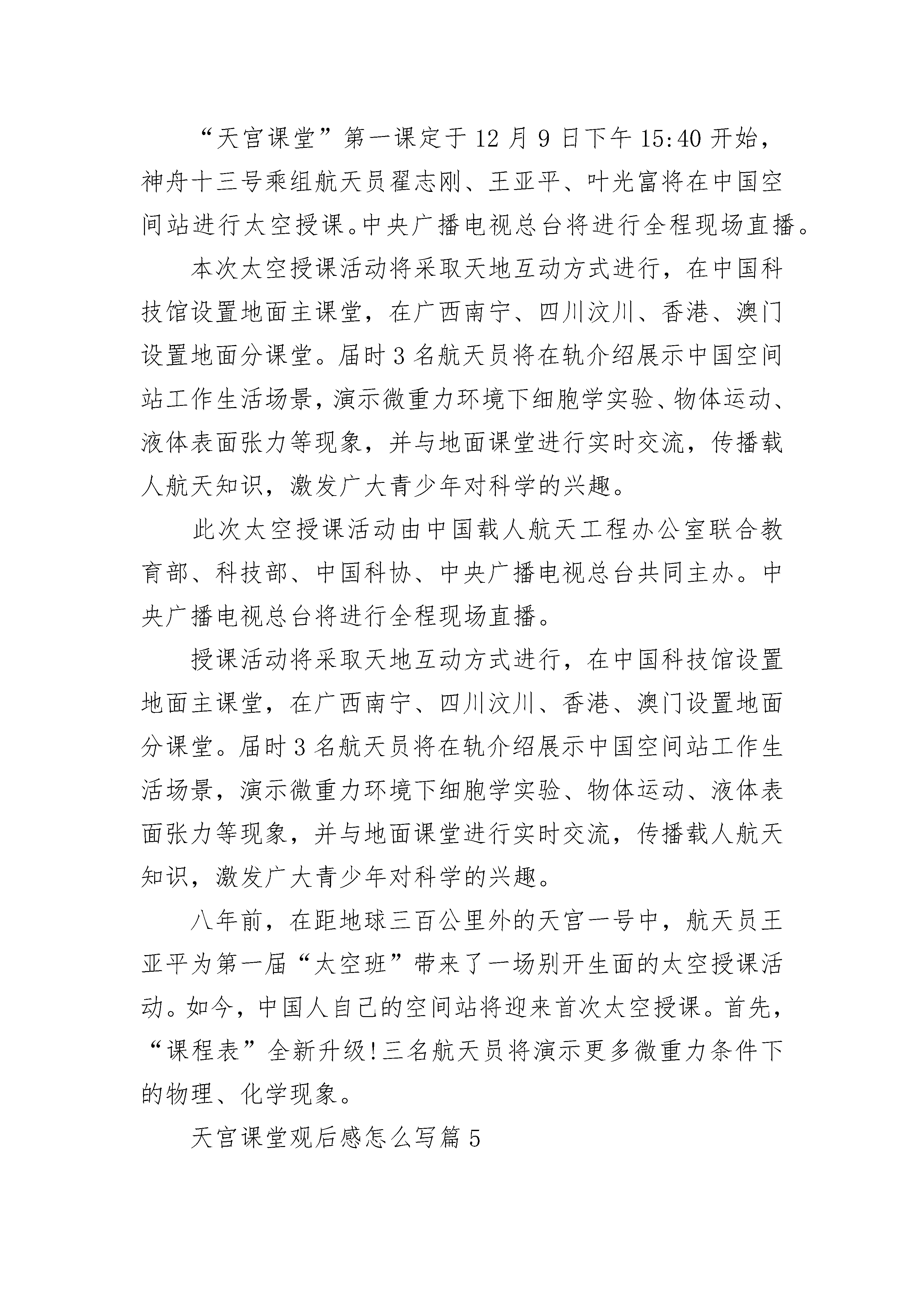 “天宫课堂”第一课定于12月9日下午15:40开始，神舟十三号乘组航天员翟志刚、王亚平、叶光富将在中国空间站进行太空授课。中央广播电视总台将进行全程现场直播。

本次太空授课活动将采取天地互动方式进行，在中国科技馆设置地面主课堂，在广西南宁、四川汶川、香港、澳门设置地面分课堂。届时3名航天员将在轨介绍展示中国空间站工作生活场景，演示微重力环境下细胞学实验、物体运动、液体表面张力等现象，并与地面课堂进行实时交流，传播载人航天知识，激发广大青少年对科学的兴趣。

此次太空授课活动由中国载人航天工程办公室联合教育部、科技部、中国科协、中央广播电视总台共同主办。中央广播电视总台将进行全程现场直播。

授课活动将采取天地互动方式进行，在中国科技馆设置地面主课堂，在广西南宁、四川汶川、香港、澳门设置地面分课堂。届时3名航天员将在轨介绍展示中国空间站工作生活场景，演示微重力环境下细胞学实验、物体运动、液体表面张力等现象，并与地面课堂进行实时交流，传播载人航天知识，激发广大青少年对科学的兴趣。

八年前，在距地球三百公里外的天宫一号中，航天员王亚平为第一届“太空班”带来了一场别开生面的太空授课活动。如今，中国人自己的空间站将迎来首次太空授课。首先，“课程表”全新升级!三名航天员将演示更多微重力条件下的物理、化学现象。

天宫课堂观后感怎么写篇5